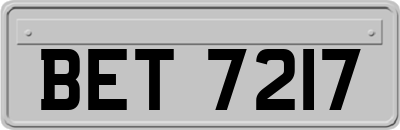 BET 7217